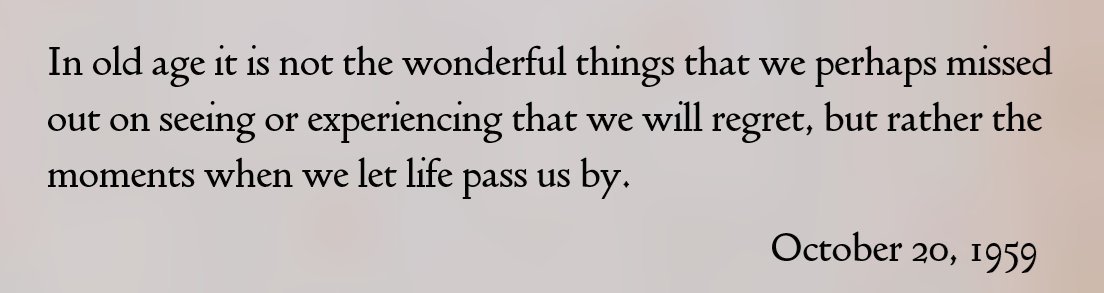 In old age it is not the wonderful things that we perhaps missed out on seeing or experiencing that we will regret, but rather the moments when we let life pass us by.

October 20, 1959